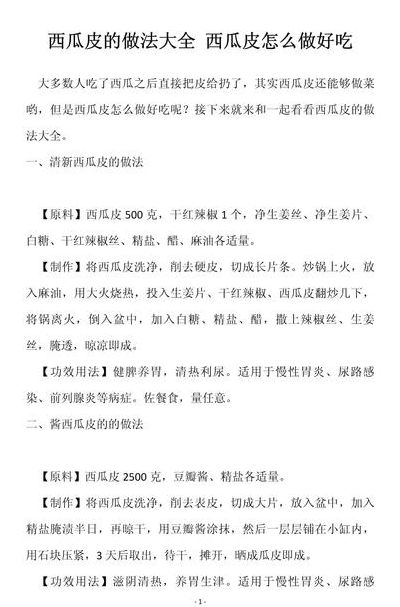 西瓜皮的做法大全 西瓜皮怎么做好吃

大多数人吃了西瓜之后直接把皮给扔了，其实西瓜皮还能够做菜哟，但是西瓜皮怎么做好吃呢？接下来就来和一起看看西瓜皮的做法大全。

一、清新西瓜皮的做法

【原料】西瓜皮 500 克，干红辣椒 1 个，净生姜丝、净生姜片、白糖、干红辣椒丝、精盐、醋、麻油各适量。

【制作】将西瓜皮洗净，削去硬皮，切成长片条。炒锅上火，放入麻油，用大火烧热，投入生姜片、干红辣椒、西瓜皮翻炒几下，将锅离火，倒入盆中，加入白糖、精盐、醋，撒上辣椒丝、生姜丝，腌透，晾凉即成。

【功效用法】健脾养胃，清热利尿。适用于慢性胃炎、尿路感染、前列腺炎等病症。佐餐食，量任意。

二、酱西瓜皮的的做法

【原料】西瓜皮 2500 克，豆瓣酱、精盐各适量。

【制作】将西瓜皮洗净，削去表皮，切成大片，放入盆中，加入精盐腌渍半日，再晾干，用豆瓣酱涂抹，然后一层层铺在小缸内，用石块压紧，3 天后取出，待干，摊开，晒成瓜皮即成。

【功效用法】滋阴清热，养胃生津。适用于慢性胃炎、尿路感

- 1 -